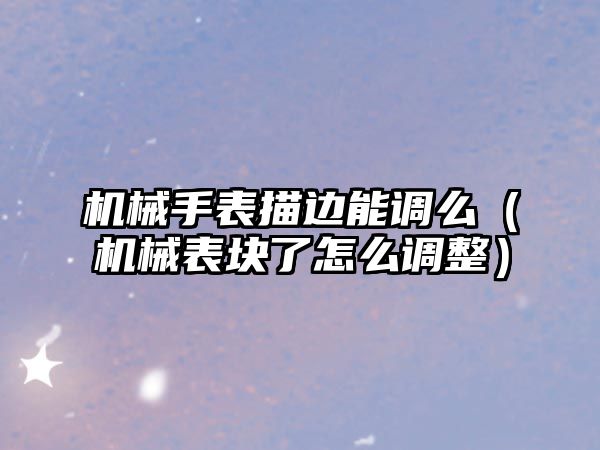 机械手表描边能调么（机械表块了怎么调整）